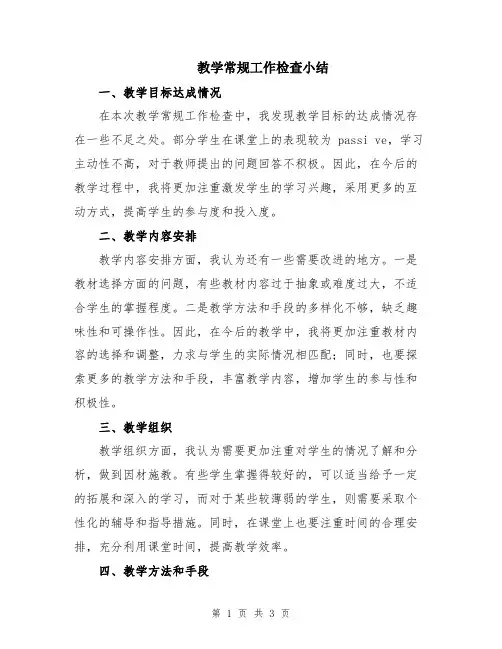 教学常规工作检查小结

一、教学目标达成情况

在本次教学常规工作检查中，我发现教学目标的达成情况存在一些不足之处。部分学生在课堂上的表现较为 passi ve，学习主动性不高，对于教师提出的问题回答不积极。因此，在今后的教学过程中，我将更加注重激发学生的学习兴趣，采用更多的互动方式，提高学生的参与度和投入度。

二、教学内容安排

教学内容安排方面，我认为还有一些需要改进的地方。一是教材选择方面的问题，有些教材内容过于抽象或难度过大，不适合学生的掌握程度。二是教学方法和手段的多样化不够，缺乏趣味性和可操作性。因此，在今后的教学中，我将更加注重教材内容的选择和调整，力求与学生的实际情况相匹配；同时，也要探索更多的教学方法和手段，丰富教学内容，增加学生的参与性和积极性。

三、教学组织

教学组织方面，我认为需要更加注重对学生的情况了解和分析，做到因材施教。有些学生掌握得较好的，可以适当给予一定的拓展和深入的学习，而对于某些较薄弱的学生，则需要采取个性化的辅导和指导措施。同时，在课堂上也要注重时间的合理安排，充分利用课堂时间，提高教学效率。

四、教学方法和手段

第 1 页 共 3 页